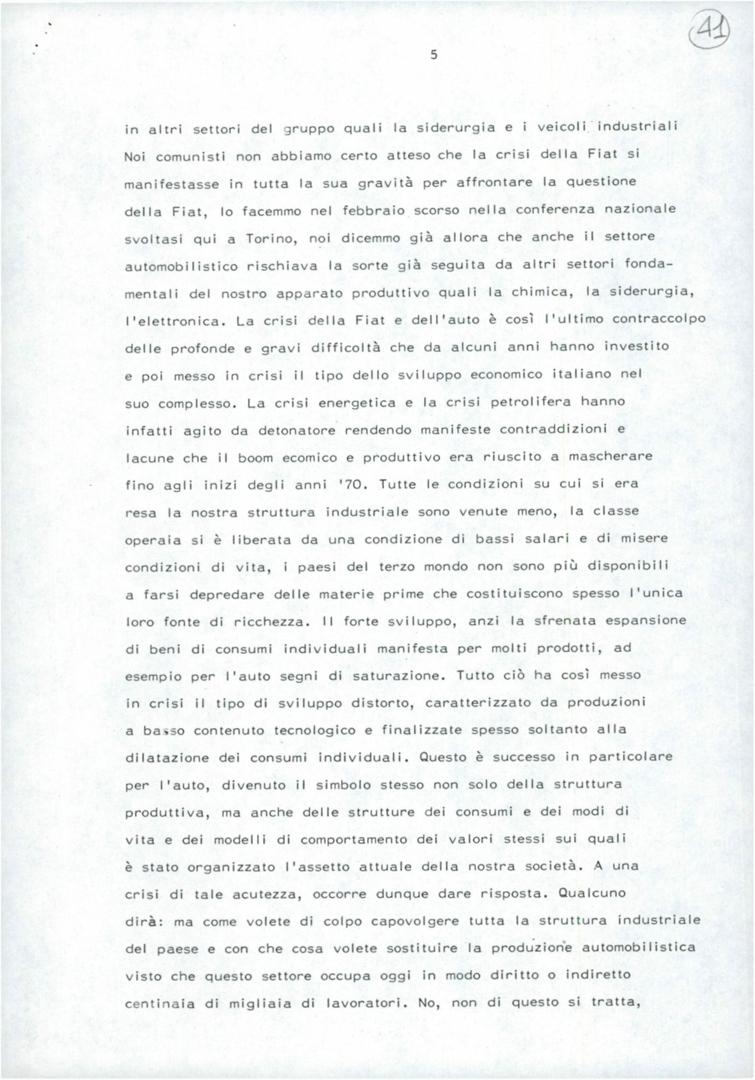 41

5

in altri settori del gruppo quali la siderurgia e i veicoli industriali Noi comunisti non abbiamo certo atteso che la crisi della Fiat si manifestasse in tutta la sua gravità per affrontare la questione della Fiat, lo facemmo nel febbraio scorso nella conferenza nazionale svoltasi qui a Torino, noi dicemmo già allora che anche il settore automobilistico rischiava la sorte già seguita da altri settori fondamentali del nostro apparato produttivo quali la chimica, la siderurgia, l'elettronica. La crisi della Fiat e dell'auto è così l'ultimo contraccolpo delle profonde e gravi difficoltà che da alcuni anni hanno investito e poi messo in crisi il tipo dello sviluppo economico italiano nel suo complesso. La crisi energetica e la crisi petrolifera hanno infatti agito da detonatore rendendo manifeste contraddizioni e lacune che il boom ecomico e produttivo era riuscito a mascherare fino agli inizi degli anni '70. Tutte le condizioni su cui si era resa la nostra struttura industriale sono venute meno, la classe operaia si è liberata da una condizione di bassi salari e di misere condizioni di vita, i paesi del terzo mondo non sono più disponibili a farsi depredare delle materie prime che costituiscono spesso l'unica loro fonte di ricchezza. Il forte sviluppo, anzi la sfrenata espansione di beni di consumi individuali manifesta per molti prodotti, ad esempio per l'auto segni di saturazione. Tutto ciò ha così messo in crisi il tipo di sviluppo distorto, caratterizzato da produzioni a basso contenuto tecnologico e finalizzate spesso soltanto alla dilatazione dei consumi individuali. Questo è successo in particolare per l'auto, divenuto il simbolo stesso non solo della struttura produttiva, ma anche delle strutture dei consumi e dei modi di vita e dei modelli di comportamento dei valori stessi sui quali è stato organizzato l'assetto attuale della nostra società. A una crisi di tale acutezza, occorre dunque dare risposta. Qualcuno dirà: ma come volete di colpo capovolgere tutta la struttura industriale del paese e con che cosa volete sostituire la produzione automobilistica visto che questo settore occupa oggi in modo diritto o indiretto centinaia di migliaia di lavoratori. No, non di questo si tratta,